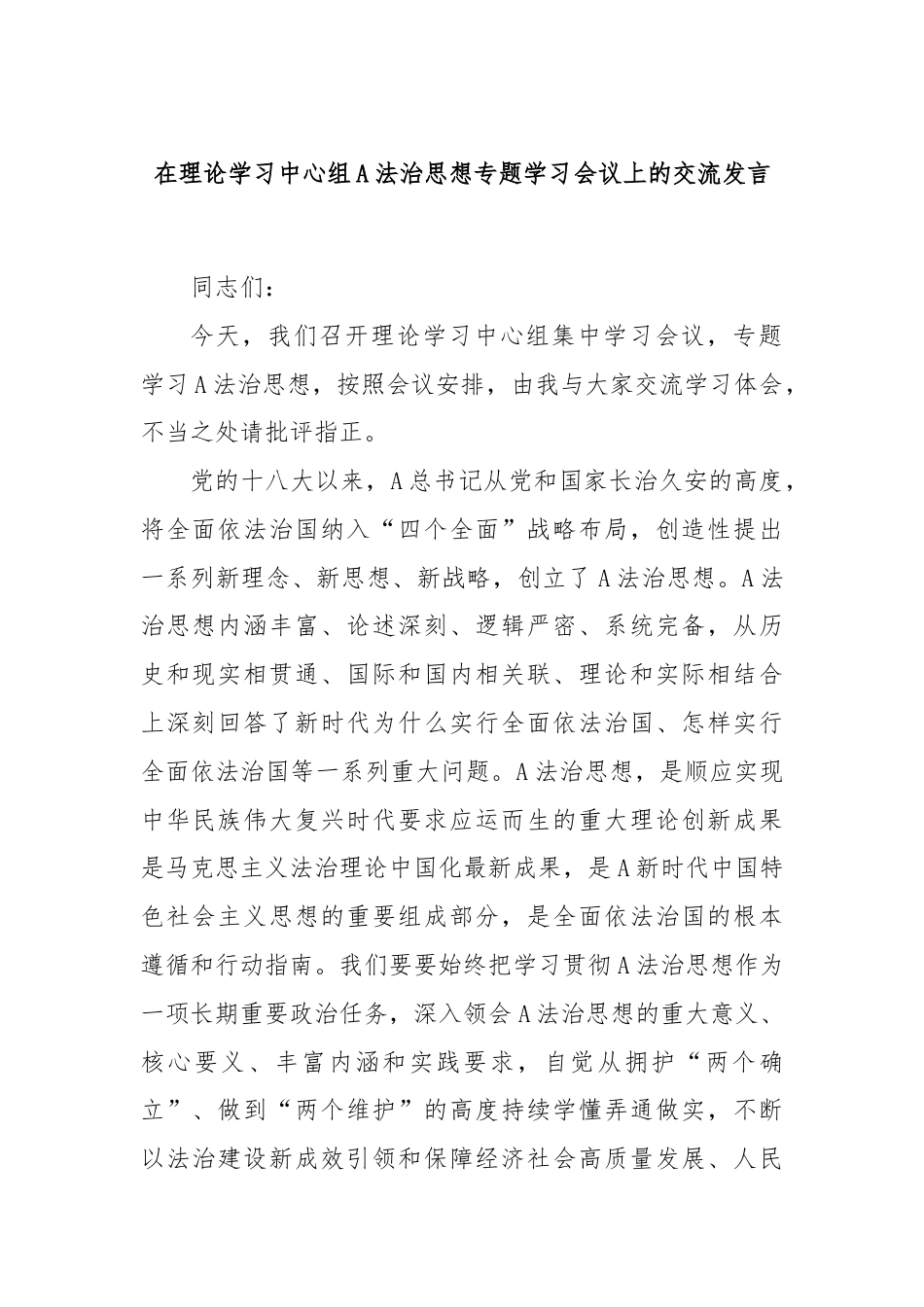 在理论学习中心组A法治思想专题学习会议上的交流发言

同志们：

今天，我们召开理论学习中心组集中学习会议，专题学习A法治思想，按照会议安排，由我与大家交流学习体会，不当之处请批评指正。

党的十八大以来，A总书记从党和国家长治久安的高度，将全面依法治国纳入“四个全面”战略布局，创造性提出一系列新理念、新思想、新战略，创立了A法治思想。A法治思想内涵丰富、论述深刻、逻辑严密、系统完备，从历史和现实相贯通、国际和国内相关联、理论和实际相结合上深刻回答了新时代为什么实行全面依法治国、怎样实行全面依法治国等一系列重大问题。A法治思想，是顺应实现中华民族伟大复兴时代要求应运而生的重大理论创新成果是马克思主义法治理论中国化最新成果，是A新时代中国特色社会主义思想的重要组成部分，是全面依法治国的根本遵循和行动指南。我们要要始终把学习贯彻A法治思想作为一项长期重要政治任务，深入领会A法治思想的重大意义、核心要义、丰富内涵和实践要求，自觉从拥护“两个确立”、做到“两个维护”的高度持续学懂弄通做实，不断以法治建设新成效引领和保障经济社会高质量发展、人民